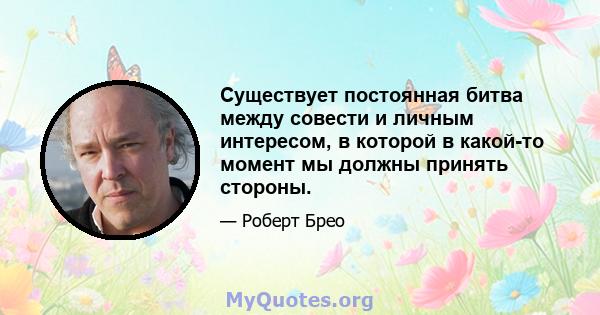 Существует постоянная битва между совести и личным интересом, в которой в какой-то момент мы должны принять стороны.

— Роберт Брео

MyQuotes.org